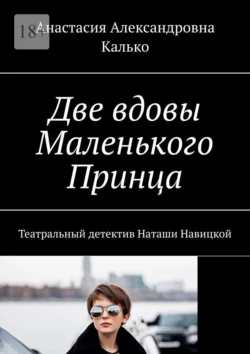 18+

Анастасия Александровна Калько

Две вдовы Маленького Принца

Театральный детектив Наташи Навицкой